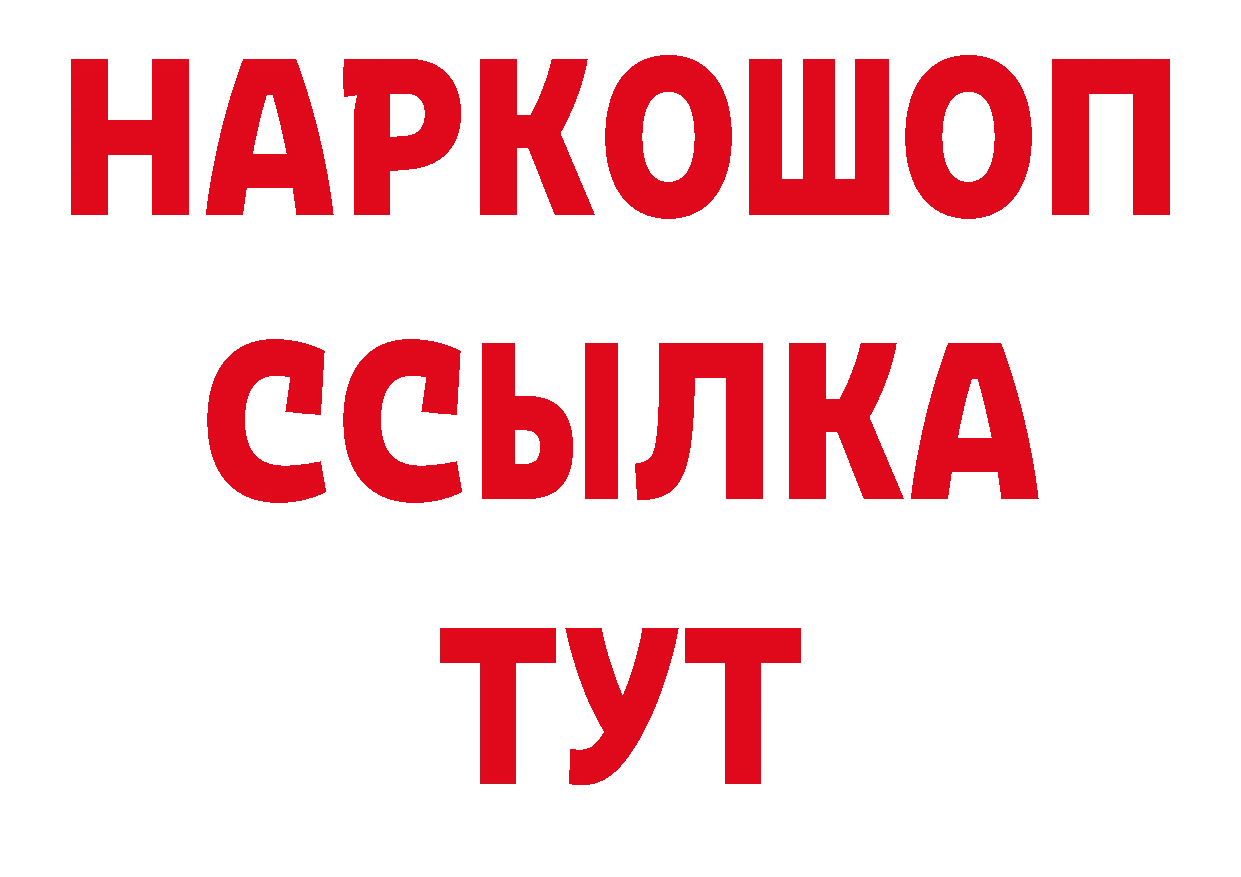 НАРКОШОП
ССЫЛКА
ТУТ